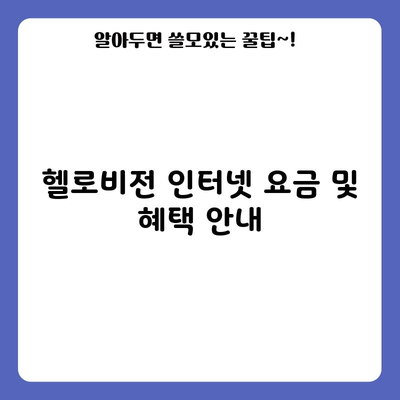 알아두면 쓸모있는 꿀팁~!

헬로비전 인터넷 요금 및 혜택 안내